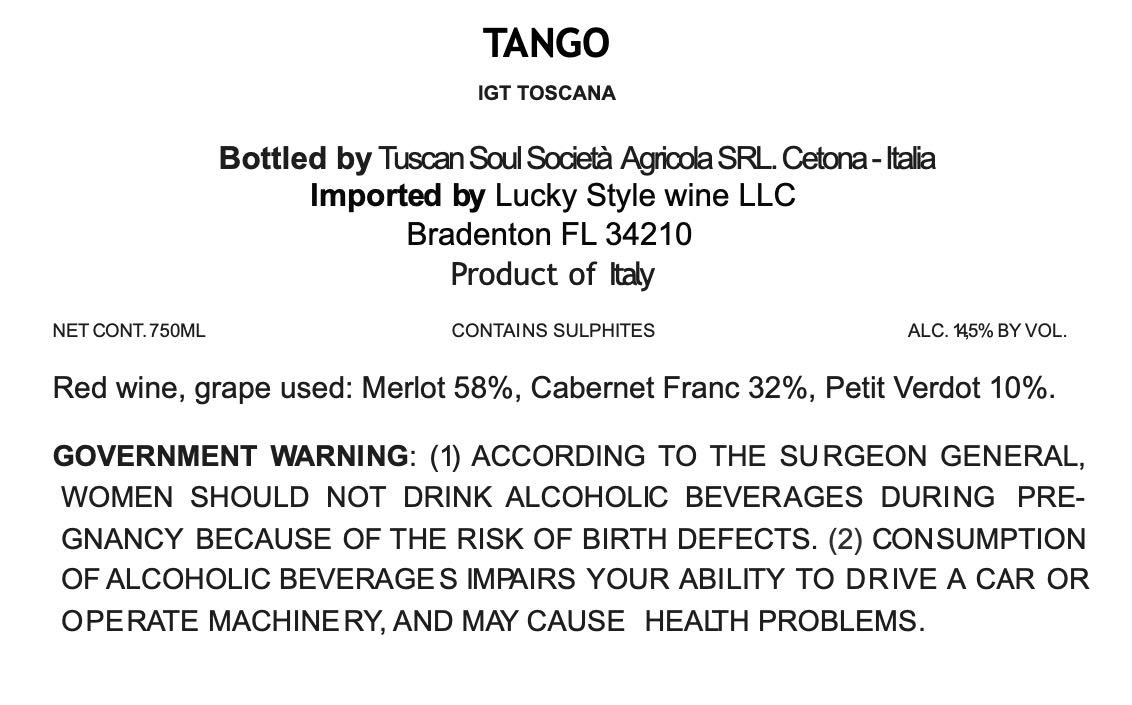 TANGO

IGT TOSCANA

Bottled by Tuscan Soul Società Agricola SRL. Cetona - Italia
Imported by Lucky Style wine LLC
Bradenton FL 34210
Product of Italy

NET CONT. 750ML

CONTAINS SULPHITES

ALC. 14,5% BY VOL.

Red wine, grape used: Merlot 58%, Cabernet Franc 32%, Petit Verdot 10%.

GOVERNMENT WARNING: (1) ACCORDING TO THE SURGEON GENERAL, WOMEN SHOULD NOT DRINK ALCOHOLIC BEVERAGES DURING PREGNANCY BECAUSE OF THE RISK OF BIRTH DEFECTS. (2) CONSUMPTION OF ALCOHOLIC BEVERAGES IMPAIRS YOUR ABILITY TO DRIVE A CAR OR OPERATE MACHINERY, AND MAY CAUSE HEALTH PROBLEMS.